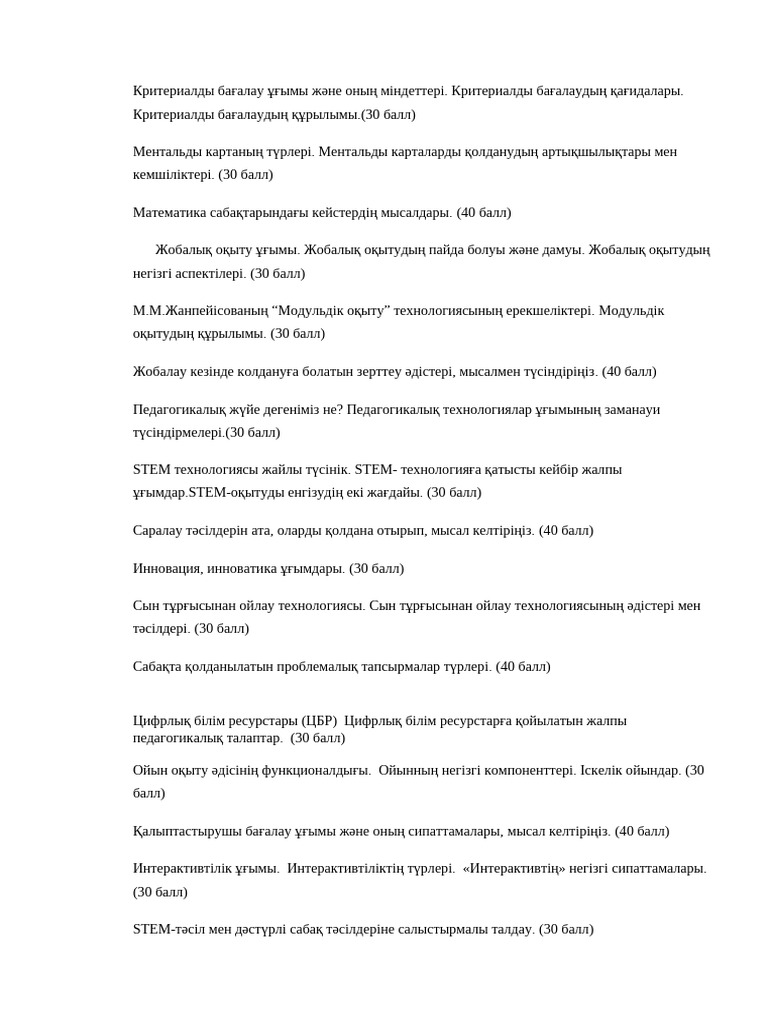 Критериалды бағалау ұғымы және оның міндеттері. Критериалды бағалаудың қағидалары. Критериалды бағалаудың құрылымы.(30 балл)

Ментальды картаның түрлері. Ментальды карталарды қолданудың артықшылықтары мен кемшіліктері. (30 балл)

Математика сабақтарындағы кейстердің мысалдары. (40 балл)

Жобалық оқыту ұғымы. Жобалық оқытудың пайда болуы және дамуы. Жобалық оқытудың негізгі аспектілері. (30 балл)

М.М.Жанпейісованың “Модульдік оқыту” технологиясының ерекшеліктері. Модульдік оқытудың құрылымы. (30 балл)

Жобалау кезінде колдануға болатын зерттеу әдістері, мысалмен түсіндіріңіз. (40 балл)

Педагогикалық жүйе дегеніміз не? Педагогикалық технологиялар ұғымының заманауи түсіндірмелері.(30 балл)

STEM технологиясы жайлы түсінік. STEM- технологияға қатысты кейбір жалпы ұғымдар.STEM-оқытуды енгізудің екі жағдайы. (30 балл)

Саралау тәсілдерін ата, оларды қолдана отырып, мысал келтіріңіз. (40 балл)

Инновация, инноватика ұғымдары. (30 балл)

Сын тұрғысынан ойлау технологиясы. Сын тұрғысынан ойлау технологиясының әдістері мен тәсілдері. (30 балл)

Сабақта қолданылатын проблемалық тапсырмалар түрлері. (40 балл)

Цифрлық білім ресурстары (ЦБР) Цифрлық білім ресурстарға қойылатын жалпы педагогикалық талаптар. (30 балл)

Ойын оқыту әдісінің функционалдығы. Ойынның негізгі компоненттері. Іскелік ойындар. (30 балл)

Қалыптастырушы бағалау ұғымы және оның сипаттамалары, мысал келтіріңіз. (40 балл)

Интерактивтілік ұғымы. Интерактивтіліктің түрлері. «Интерактивтің» негізгі сипаттамалары. (30 балл)

STEM-тәсіл мен дәстүрлі сабақ тәсілдеріне салыстырмалы талдау. (30 балл)